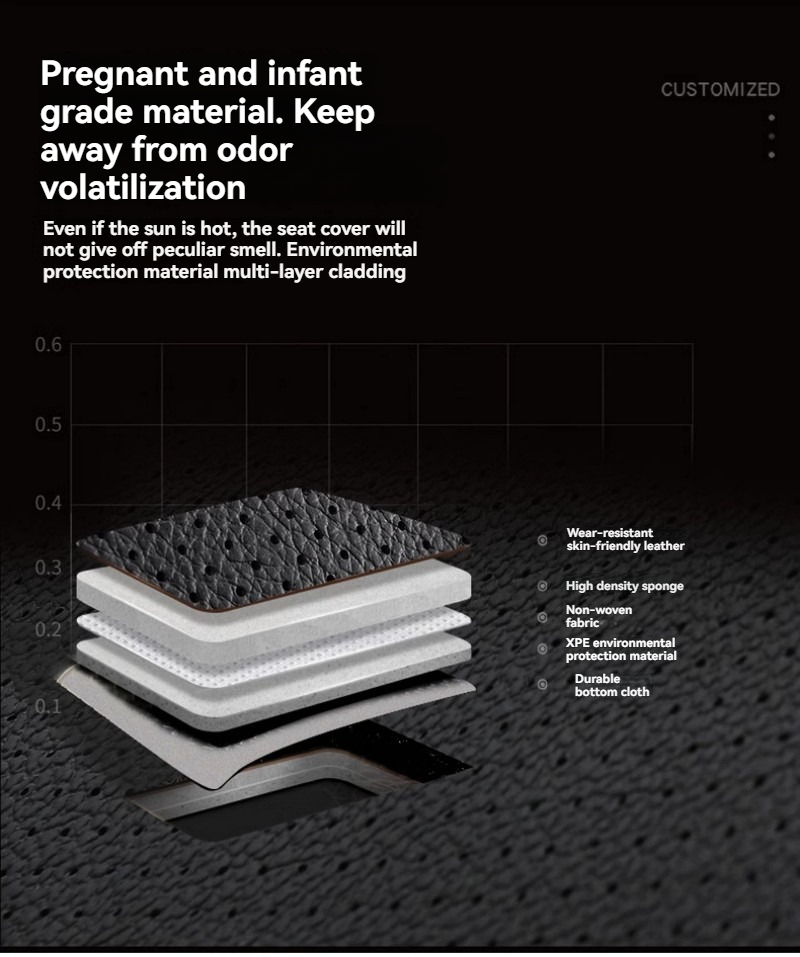 Pregnant and infant grade material. Keep away from odor volatilization

CUSTOMIZED

Even if the sun is hot, the seat cover will not give off peculiar smell. Environmental protection material multi-layer cladding

0.6

0.5

0.4

0.3

0.2

0.1

Wear-resistant skin-friendly leather

High density sponge

Non-woven fabric

XPE environmental protection material

Durable bottom cloth